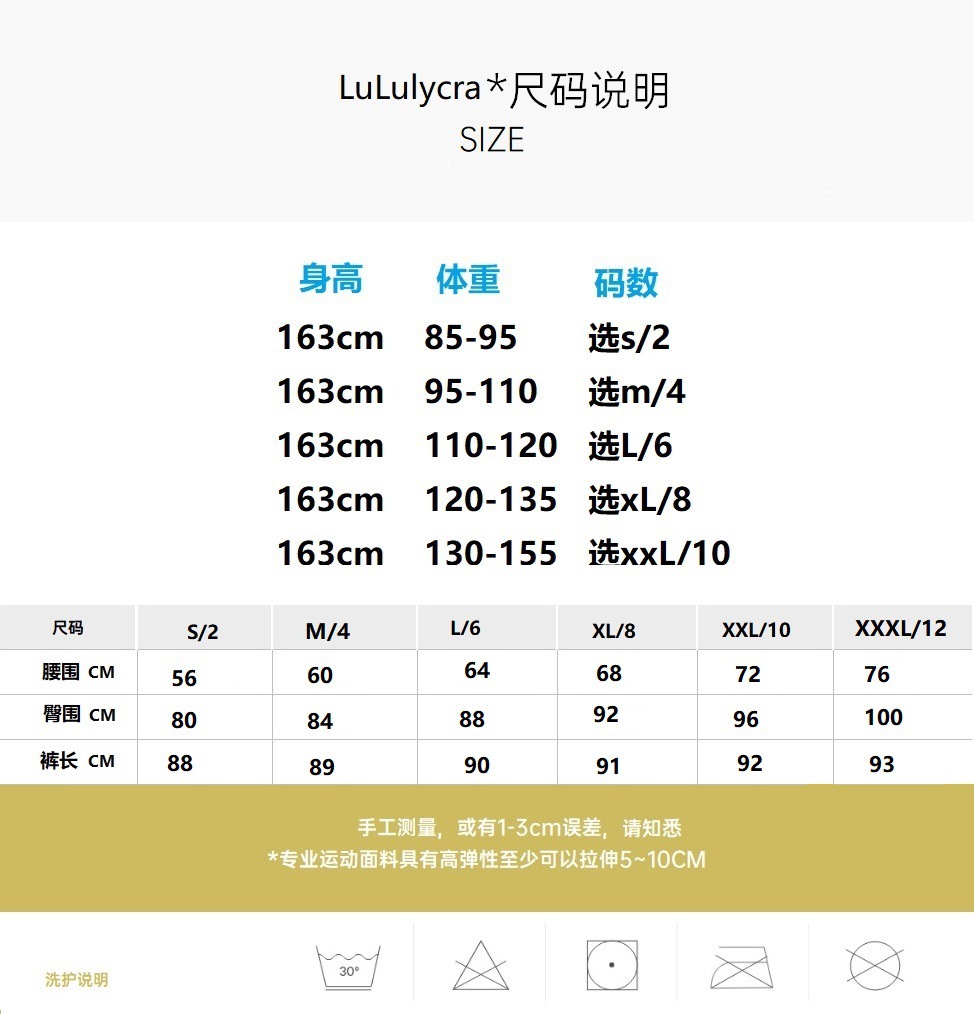 LuLulycra*尺码说明
SIZE

| 身高 | 体重 | 码数 |
|---|---|---|
| 163cm | 85-95 | 选s/2 |
| 163cm | 95-110 | 选m/4 |
| 163cm | 110-120 | 选L/6 |
| 163cm | 120-135 | 选xL/8 |
| 163cm | 130-155 | 选xxL/10 |

| 尺码 | S/2 | M/4 | L/6 | XL/8 | XXL/10 | XXXL/12 |
|---|---|---|---|---|---|---|
| 腰围 CM | 56 | 60 | 64 | 68 | 72 | 76 |
| 臀围 CM | 80 | 84 | 88 | 92 | 96 | 100 |
| 裤长 CM | 88 | 89 | 90 | 91 | 92 | 93 |

手工测量，或有1-3cm误差，请知悉
*专业运动面料具有高弹性至少可以拉伸5~10CM

洗护说明
30°